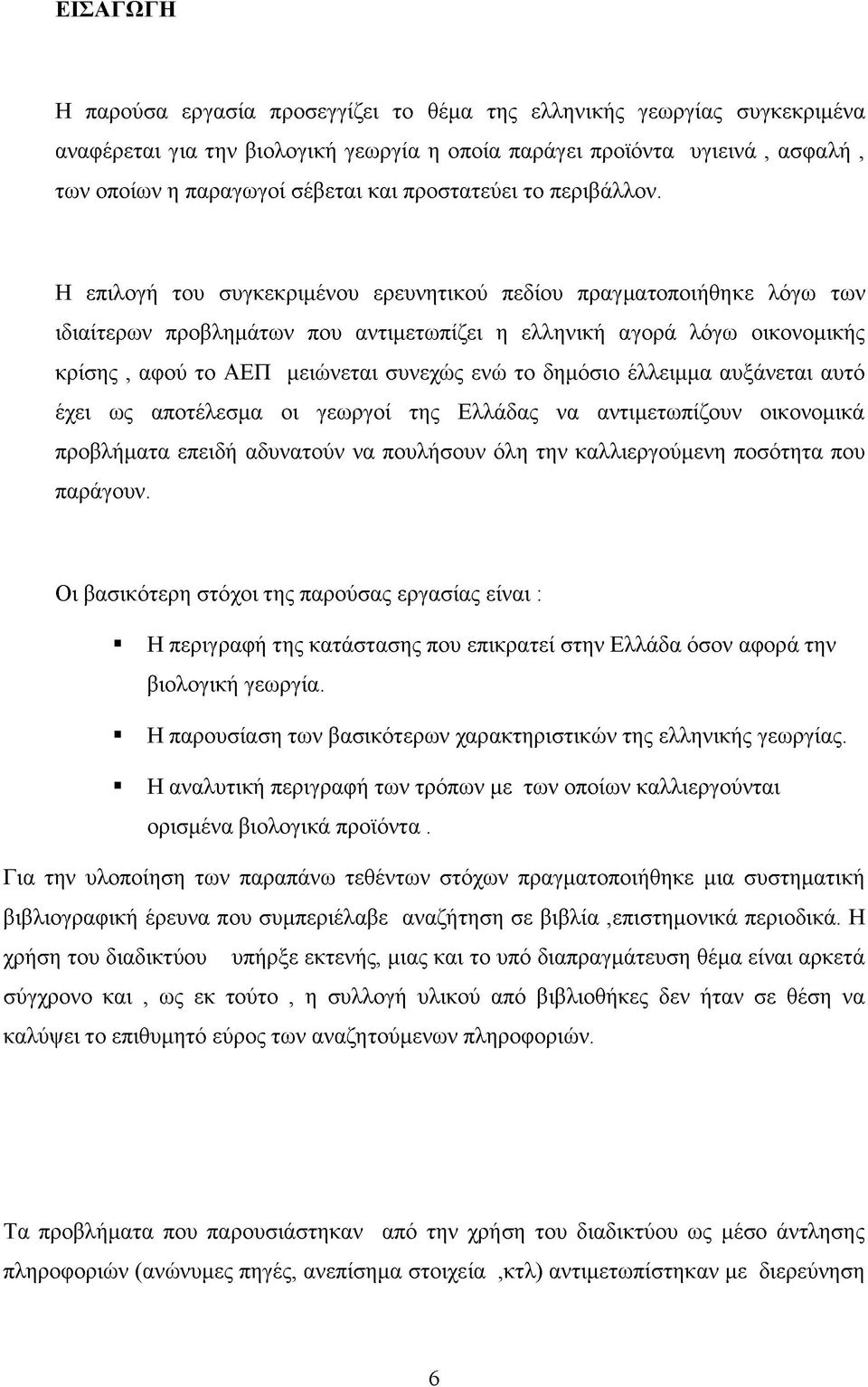 ΕΙΣΑΓΩΓΗ

Η παρούσα εργασία προσεγγίζει το θέμα της ελληνικής γεωργίας συγκεκριμένα αναφέρεται για την βιολογική γεωργία η οποία παράγει προϊόντα υγιεινά , ασφαλή , των οποίων η παραγωγοί σέβεται και προστατεύει το περιβάλλον.

Η επιλογή του συγκεκριμένου ερευνητικού πεδίου πραγματοποιήθηκε λόγω των ιδιαίτερων προβλημάτων που αντιμετωπίζει η ελληνική αγορά λόγω οικονομικής κρίσης , αφού το ΑΕΠ μειώνεται συνεχώς ενώ το δημόσιο έλλειμμα αυξάνεται αυτό έχει ως αποτέλεσμα οι γεωργοί της Ελλάδας να αντιμετωπίζουν οικονομικά προβλήματα επειδή αδυνατούν να πουλήσουν όλη την καλλιεργούμενη ποσότητα που παράγουν.

Οι βασικότερη στόχοι της παρούσας εργασίας είναι :

▪ Η περιγραφή της κατάστασης που επικρατεί στην Ελλάδα όσον αφορά την βιολογική γεωργία.

▪ Η παρουσίαση των βασικότερων χαρακτηριστικών της ελληνικής γεωργίας.

▪ Η αναλυτική περιγραφή των τρόπων με των οποίων καλλιεργούνται ορισμένα βιολογικά προϊόντα .

Για την υλοποίηση των παραπάνω τεθέντων στόχων πραγματοποιήθηκε μια συστηματική βιβλιογραφική έρευνα που συμπεριέλαβε αναζήτηση σε βιβλία ,επιστημονικά περιοδικά. Η χρήση του διαδικτύου υπήρξε εκτενής, μιας και το υπό διαπραγμάτευση θέμα είναι αρκετά σύγχρονο και , ως εκ τούτο , η συλλογή υλικού από βιβλιοθήκες δεν ήταν σε θέση να καλύψει το επιθυμητό εύρος των αναζητούμενων πληροφοριών.

Τα προβλήματα που παρουσιάστηκαν από την χρήση του διαδικτύου ως μέσο άντλησης πληροφοριών (ανώνυμες πηγές, ανεπίσημα στοιχεία ,κτλ) αντιμετωπίστηκαν με διερεύνηση

6